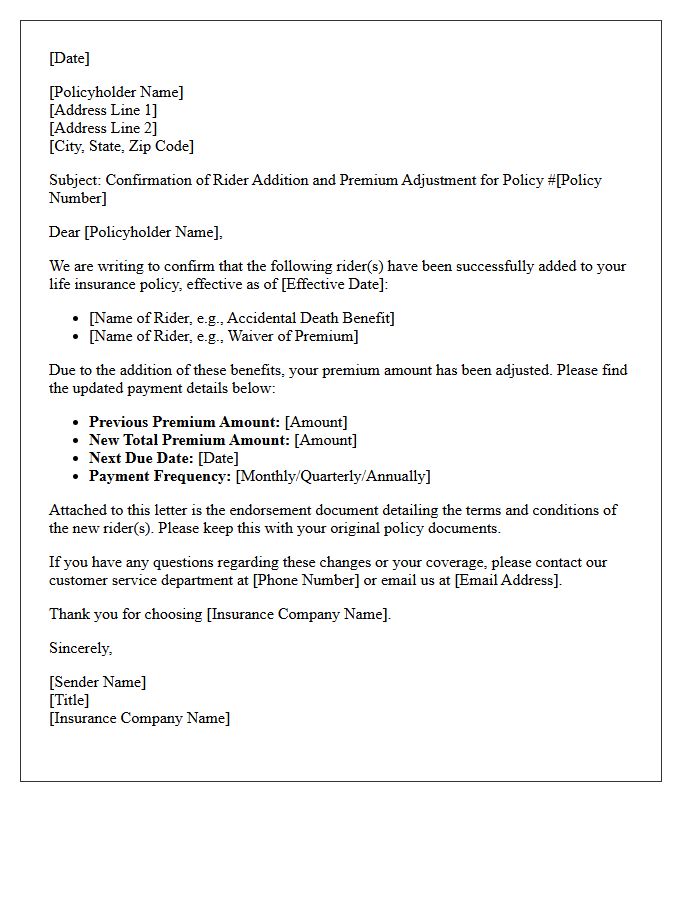 [Date]

[Policyholder Name]
[Address Line 1]
[Address Line 2]
[City, State, Zip Code]

Subject: Confirmation of Rider Addition and Premium Adjustment for Policy #[Policy Number]

Dear [Policyholder Name],

We are writing to confirm that the following rider(s) have been successfully added to your life insurance policy, effective as of [Effective Date]:

• [Name of Rider, e.g., Accidental Death Benefit]
• [Name of Rider, e.g., Waiver of Premium]

Due to the addition of these benefits, your premium amount has been adjusted. Please find the updated payment details below:

• Previous Premium Amount: [Amount]
• New Total Premium Amount: [Amount]
• Next Due Date: [Date]
• Payment Frequency: [Monthly/Quarterly/Annually]

Attached to this letter is the endorsement document detailing the terms and conditions of the new rider(s). Please keep this with your original policy documents.

If you have any questions regarding these changes or your coverage, please contact our customer service department at [Phone Number] or email us at [Email Address].

Thank you for choosing [Insurance Company Name].

Sincerely,

[Sender Name]
[Title]
[Insurance Company Name]